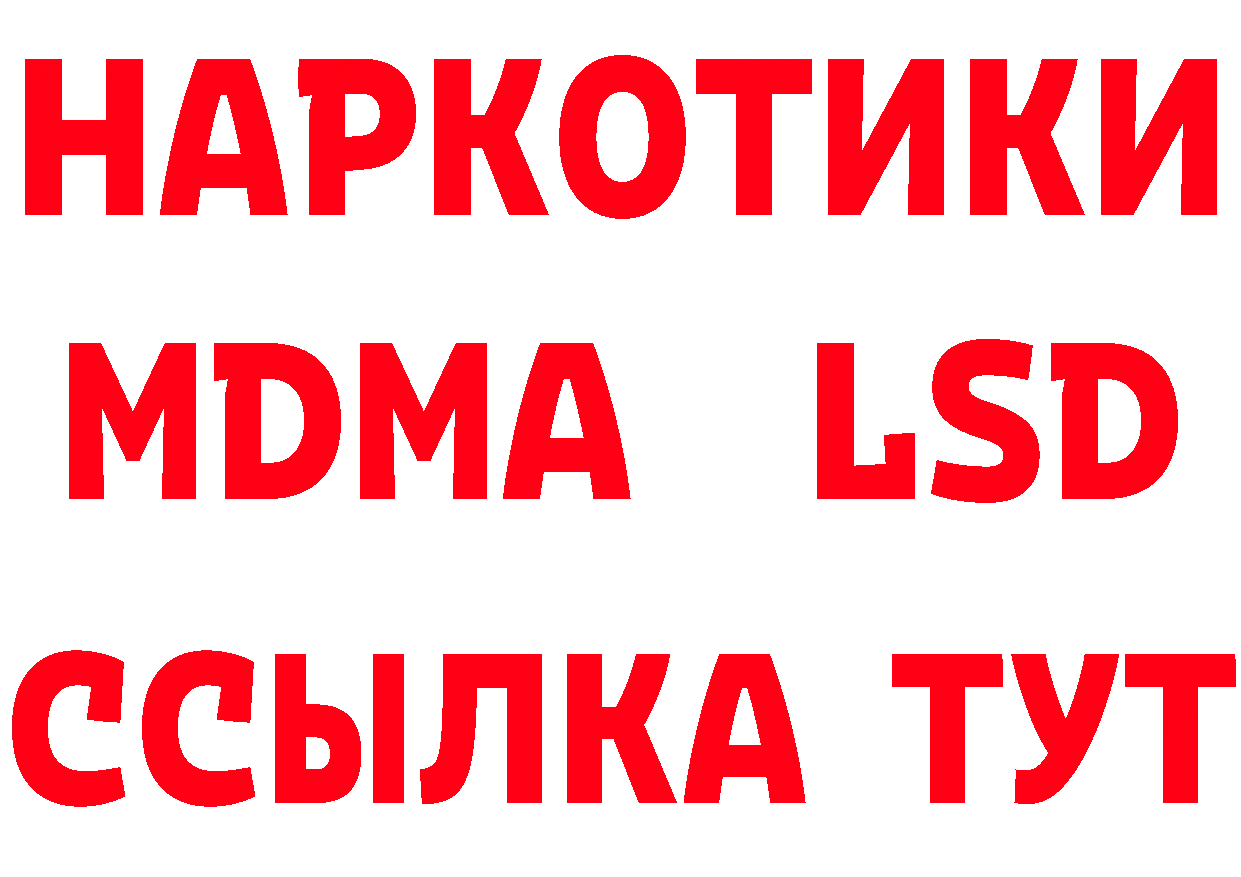 НАРКОТИКИ
MDMA LSD
ССЫЛКА ТУТ